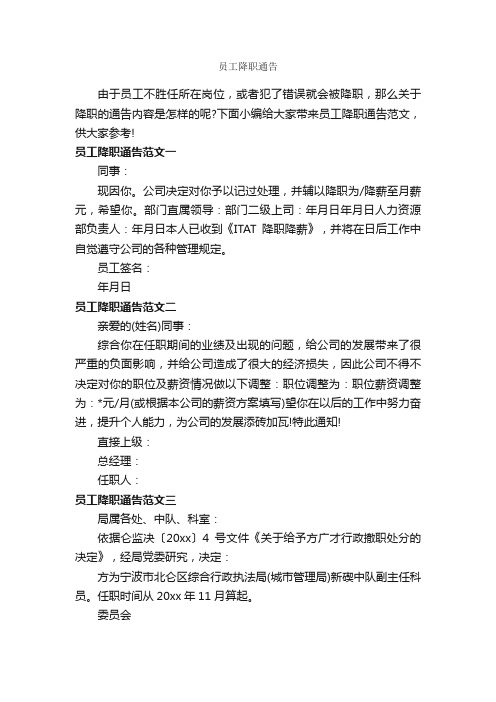 员工降职通告

由于员工不胜任所在岗位，或者犯了错误就会被降职，那么关于降职的通告内容是怎样的呢?下面小编给大家带来员工降职通告范文，供大家参考!

员工降职通告范文一

同事：

现因你。公司决定对你予以记过处理，并辅以降职为/降薪至月薪元，希望你。部门直属领导：部门二级上司：年月日年月日人力资源部负责人：年月日本人已收到《ITAT 降职降薪》，并将在日后工作中自觉遵守公司的各种管理规定。

员工签名：

年月日

员工降职通告范文二

亲爱的(姓名)同事：

综合你在任职期间的业绩及出现的问题，给公司的发展带来了很严重的负面影响，并给公司造成了很大的经济损失，因此公司不得不决定对你的职位及薪资情况做以下调整：职位调整为：职位薪资调整为：*元/月(或根据本公司的薪资方案填写)望你在以后的工作中努力奋进，提升个人能力，为公司的发展添砖加瓦!特此通知!

直接上级：

总经理：

任职人：

员工降职通告范文三

局属各处、中队、科室：

依据仑监决〔20xx〕4 号文件《关于给予方广才行政撤职处分的决定》，经局党委研究，决定：

方为宁波市北仑区综合行政执法局(城市管理局)新碶中队副主任科员。任职时间从 20xx 年 11 月算起。

委员会